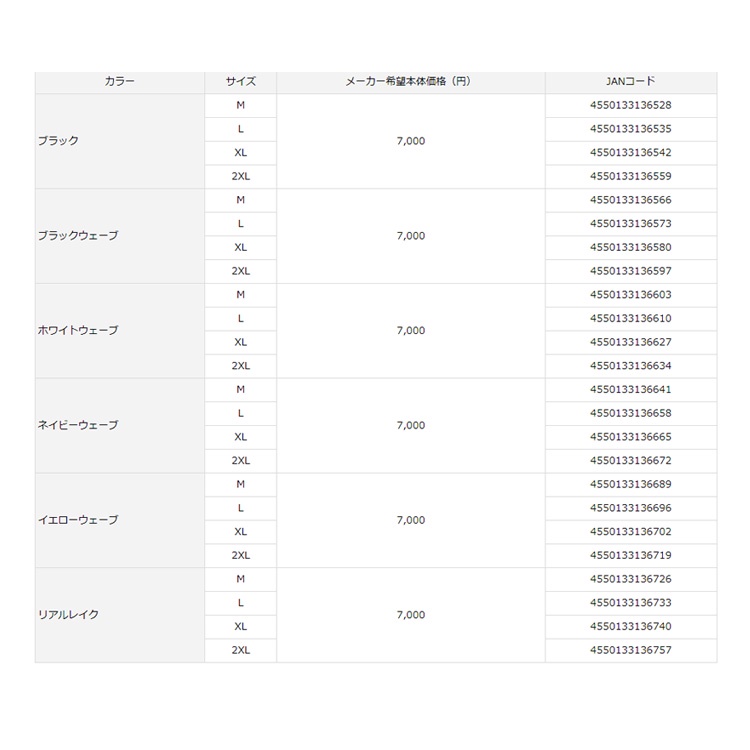 | カラー | サイズ | メーカー希望本体価格（円） | JANコード |
|---|---|---|---|
| ブラック | M | 7,000 | 4550133136528 |
| | L | | 4550133136535 |
| | XL | | 4550133136542 |
| | 2XL | | 4550133136559 |
| ブラックウェーブ | M | 7,000 | 4550133136566 |
| | L | | 4550133136573 |
| | XL | | 4550133136580 |
| | 2XL | | 4550133136597 |
| ホワイトウェーブ | M | 7,000 | 4550133136603 |
| | L | | 4550133136610 |
| | XL | | 4550133136627 |
| | 2XL | | 4550133136634 |
| ネイビーウェーブ | M | 7,000 | 4550133136641 |
| | L | | 4550133136658 |
| | XL | | 4550133136665 |
| | 2XL | | 4550133136672 |
| イエローウェーブ | M | 7,000 | 4550133136689 |
| | L | | 4550133136696 |
| | XL | | 4550133136702 |
| | 2XL | | 4550133136719 |
| リアルレイク | M | 7,000 | 4550133136726 |
| | L | | 4550133136733 |
| | XL | | 4550133136740 |
| | 2XL | | 4550133136757 |